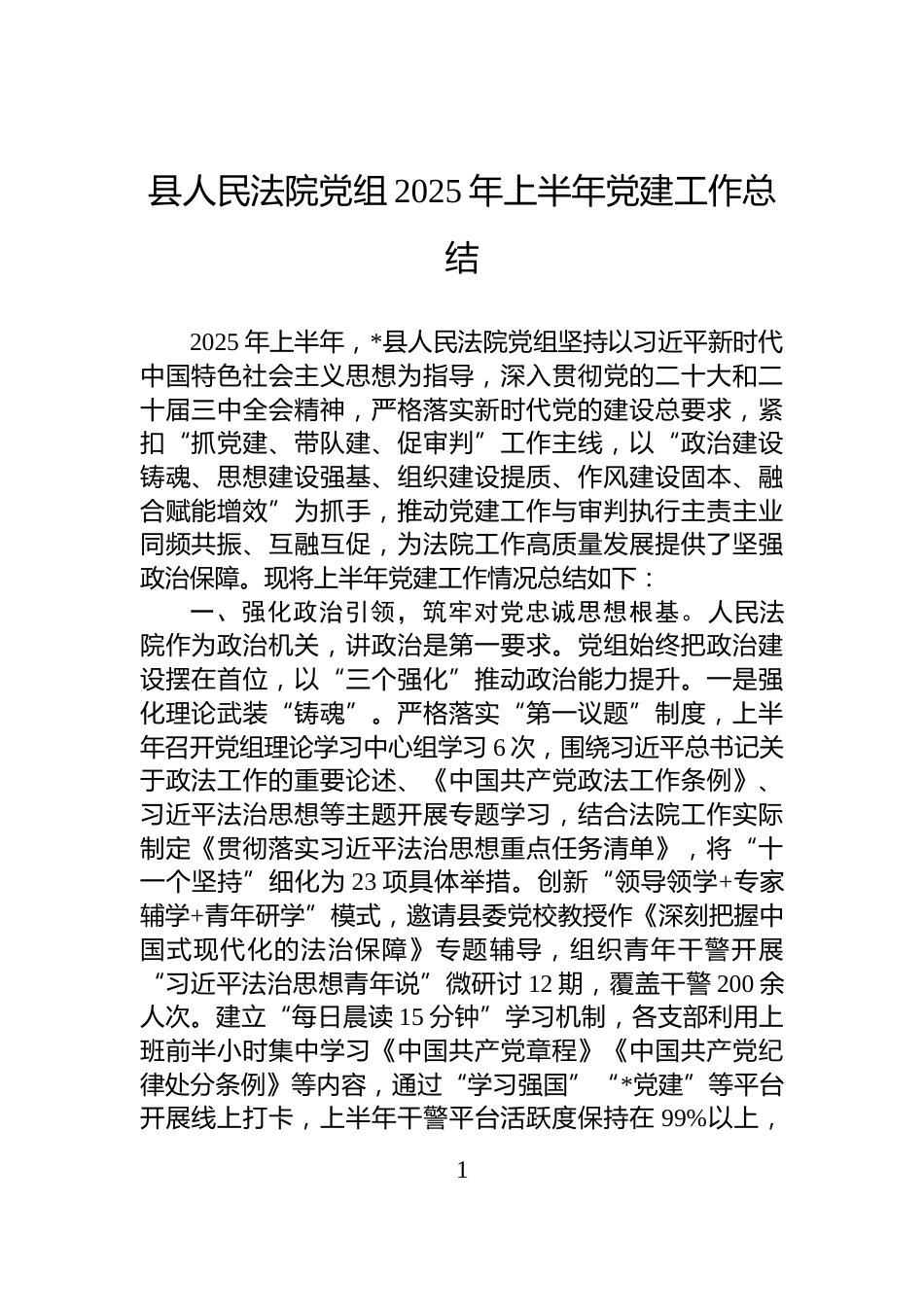 县人民法院党组 2025 年上半年党建工作总结

2025 年上半年，*县人民法院党组坚持以习近平新时代中国特色社会主义思想为指导，深入贯彻党的二十大和二十届三中全会精神，严格落实新时代党的建设总要求，紧扣“抓党建、带队建、促审判”工作主线，以“政治建设铸魂、思想建设强基、组织建设提质、作风建设固本、融合赋能增效”为抓手，推动党建工作与审判执行主责主业同频共振、互融互促，为法院工作高质量发展提供了坚强政治保障。现将上半年党建工作情况总结如下：

一、强化政治引领，筑牢对党忠诚思想根基。人民法院作为政治机关，讲政治是第一要求。党组始终把政治建设摆在首位，以“三个强化”推动政治能力提升。一是强化理论武装“铸魂”。严格落实“第一议题”制度，上半年召开党组理论学习中心组学习 6 次，围绕习近平总书记关于政法工作的重要论述、《中国共产党政法工作条例》、习近平法治思想等主题开展专题学习，结合法院工作实际制定《贯彻落实习近平法治思想重点任务清单》，将“十一个坚持”细化为 23 项具体举措。创新“领导领学+专家辅学+青年研学”模式，邀请县委党校教授作《深刻把握中国式现代化的法治保障》专题辅导，组织青年干警开展“习近平法治思想青年说”微研讨 12 期，覆盖干警 200 余人次。建立“每日晨读 15 分钟”学习机制，各支部利用上班前半小时集中学习《中国共产党章程》《中国共产党纪律处分条例》等内容，通过“学习强国”“*党建”等平台开展线上打卡，上半年干警平台活跃度保持在 99%以上，

1